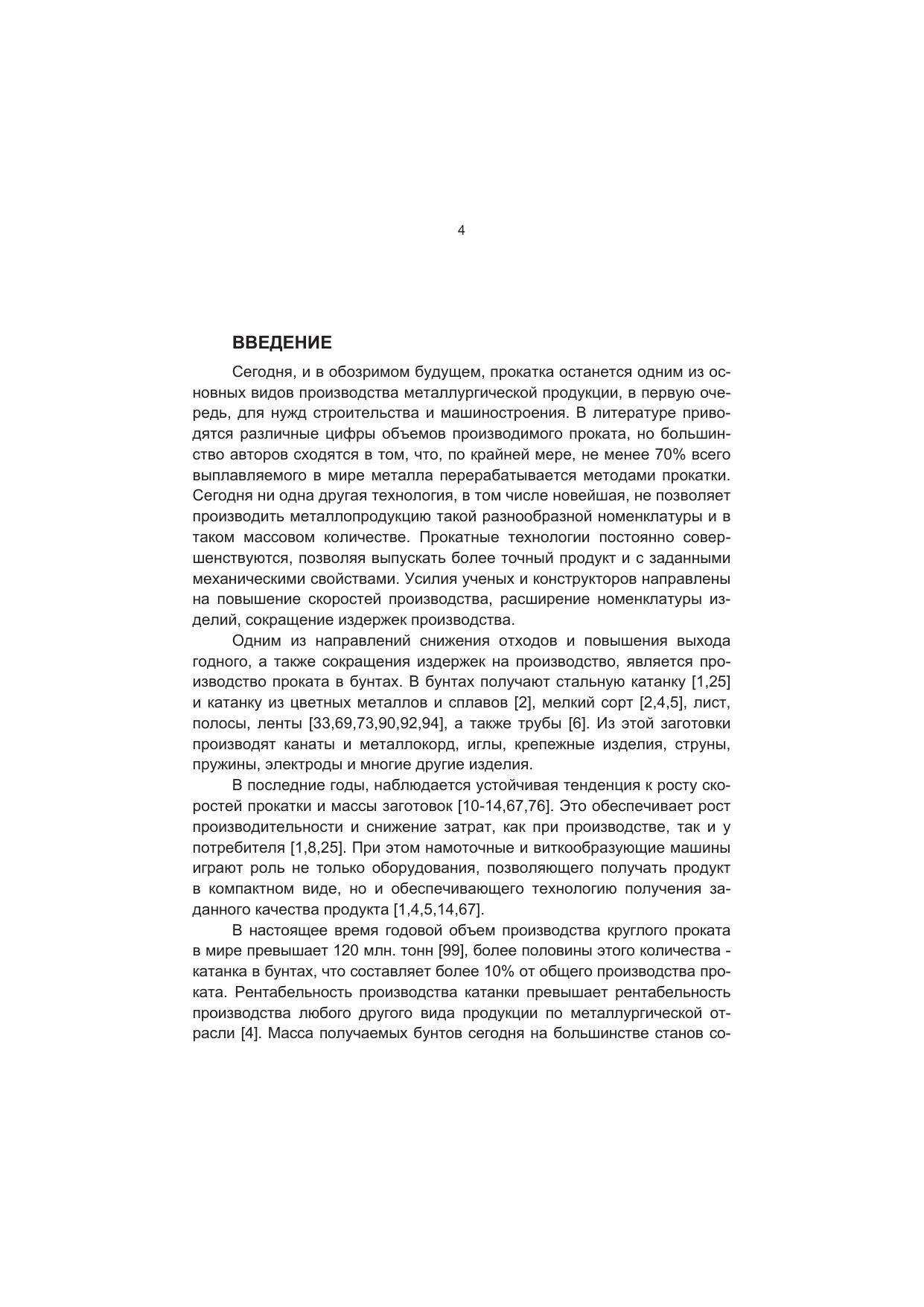 4

ВВЕДЕНИЕ

Сегодня, и в обозримом будущем, прокатка останется одним из основных видов производства металлургической продукции, в первую очередь, для нужд строительства и машиностроения. В литературе приводятся различные цифры объемов производимого проката, но большинство авторов сходятся в том, что, по крайней мере, не менее 70% всего выплавляемого в мире металла перерабатывается методами прокатки. Сегодня ни одна другая технология, в том числе новейшая, не позволяет производить металлопродукцию такой разнообразной номенклатуры и в таком массовом количестве. Прокатные технологии постоянно совершенствуются, позволяя выпускать более точный продукт и с заданными механическими свойствами. Усилия ученых и конструкторов направлены на повышение скоростей производства, расширение номенклатуры изделий, сокращение издержек производства.

Одним из направлений снижения отходов и повышения выхода годного, а также сокращения издержек на производство, является производство проката в бунтах. В бунтах получают стальную катанку [1,25] и катанку из цветных металлов и сплавов [2], мелкий сорт [2,4,5], лист, полосы, ленты [33,69,73,90,92,94], а также трубы [6]. Из этой заготовки производят канаты и металлокорд, иглы, крепежные изделия, струны, пружины, электроды и многие другие изделия.

В последние годы, наблюдается устойчивая тенденция к росту скоростей прокатки и массы заготовок [10-14,67,76]. Это обеспечивает рост производительности и снижение затрат, как при производстве, так и у потребителя [1,8,25]. При этом намоточные и виткообразующие машины играют роль не только оборудования, позволяющего получать продукт в компактном виде, но и обеспечивающего технологию получения заданного качества продукта [1,4,5,14,67].

В настоящее время годовой объем производства круглого проката в мире превышает 120 млн. тонн [99], более половины этого количества - катанка в бунтах, что составляет более 10% от общего производства проката. Рентабельность производства катанки превышает рентабельность производства любого другого вида продукции по металлургической отрасли [4]. Масса получаемых бунтов сегодня на большинстве станов со-